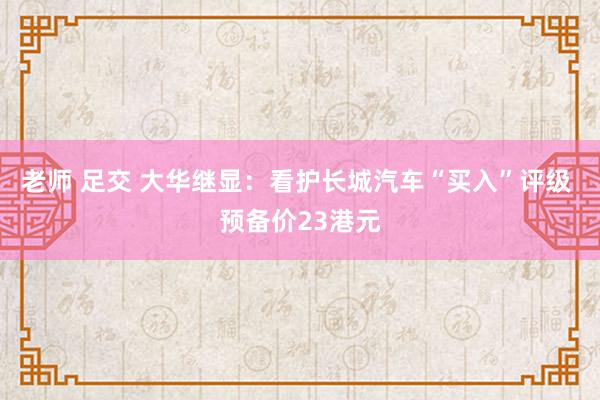 老师 足交 大华继显：看护长城汽车“买入”评级 预备价23港元